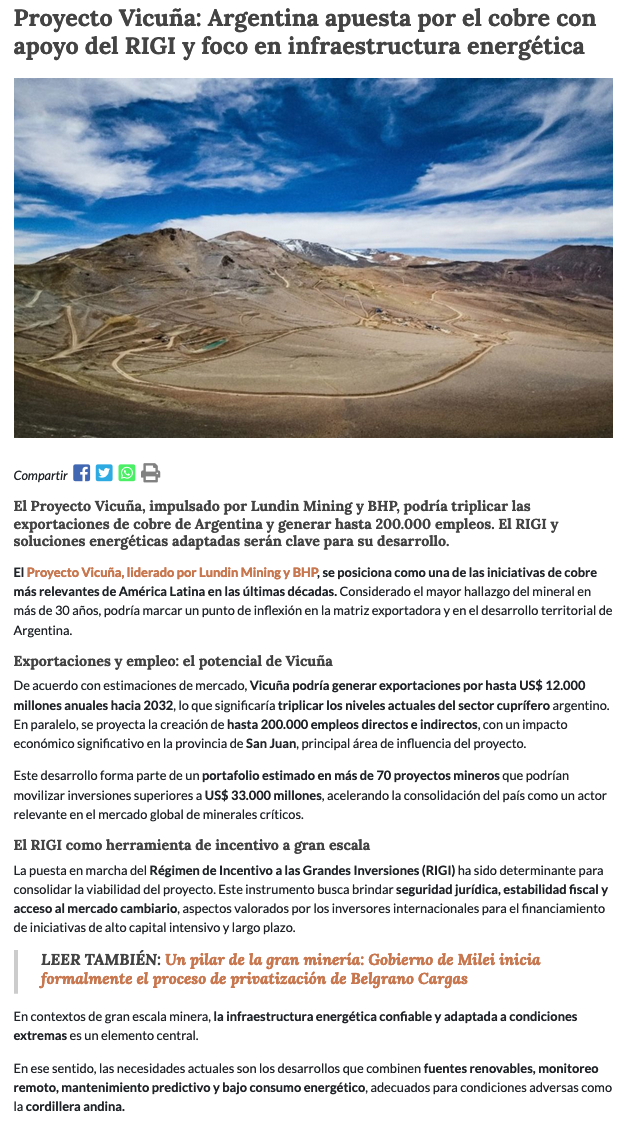 Proyecto Vicuña: Argentina apuesta por el cobre con apoyo del RIGI y foco en infraestructura energética

Compartir

El Proyecto Vicuña, impulsado por Lundin Mining y BHP, podría triplicar las exportaciones de cobre de Argentina y generar hasta 200.000 empleos. El RIGI y soluciones energéticas adaptadas serán clave para su desarrollo.

El Proyecto Vicuña, liderado por Lundin Mining y BHP, se posiciona como una de las iniciativas de cobre más relevantes de América Latina en las últimas décadas. Considerado el mayor hallazgo del mineral en más de 30 años, podría marcar un punto de inflexión en la matriz exportadora y en el desarrollo territorial de Argentina.

Exportaciones y empleo: el potencial de Vicuña

De acuerdo con estimaciones de mercado, Vicuña podría generar exportaciones por hasta US$ 12.000 millones anuales hacia 2032, lo que significaría triplicar los niveles actuales del sector cuprífero argentino. En paralelo, se proyecta la creación de hasta 200.000 empleos directos e indirectos, con un impacto económico significativo en la provincia de San Juan, principal área de influencia del proyecto.

Este desarrollo forma parte de un portafolio estimado en más de 70 proyectos mineros que podrían movilizar inversiones superiores a US$ 33.000 millones, acelerando la consolidación del país como un actor relevante en el mercado global de minerales críticos.

El RIGI como herramienta de incentivo a gran escala

La puesta en marcha del Régimen de Incentivo a las Grandes Inversiones (RIGI) ha sido determinante para consolidar la viabilidad del proyecto. Este instrumento busca brindar seguridad jurídica, estabilidad fiscal y acceso al mercado cambiario, aspectos valorados por los inversores internacionales para el financiamiento de iniciativas de alto capital intensivo y largo plazo.

LEER TAMBIÉN: Un pilar de la gran minería: Gobierno de Milei inicia formalmente el proceso de privatización de Belgrano Cargas

En contextos de gran escala minera, la infraestructura energética confiable y adaptada a condiciones extremas es un elemento central.

En ese sentido, las necesidades actuales son los desarrollos que combinen fuentes renovables, monitoreo remoto, mantenimiento predictivo y bajo consumo energético, adecuados para condiciones adversas como la cordillera andina.